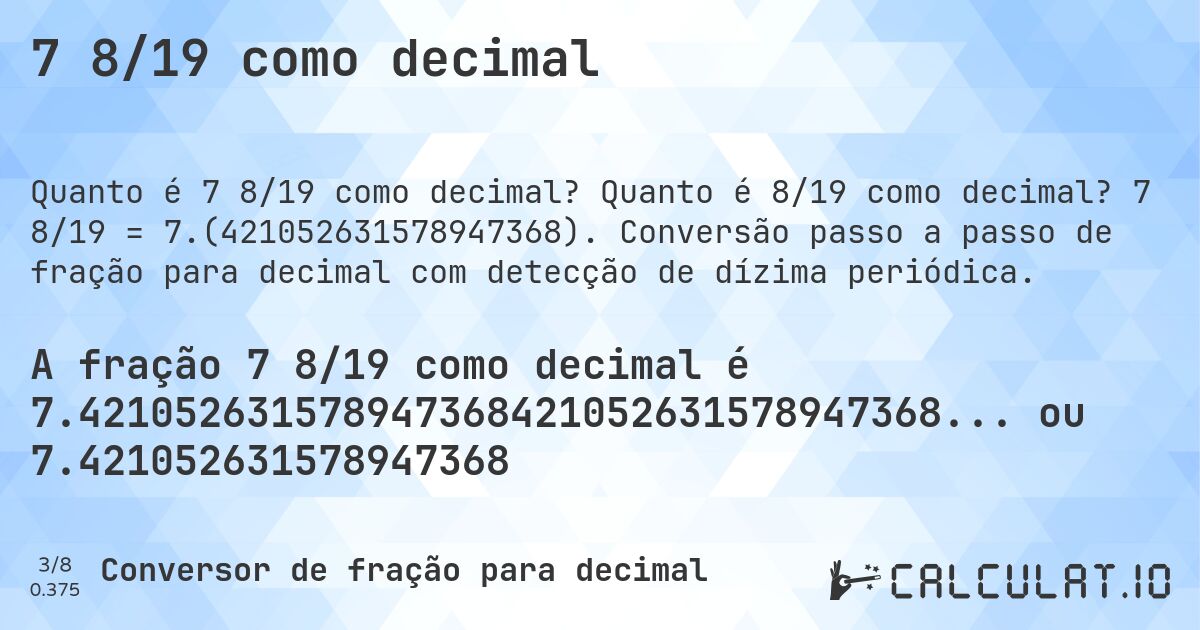 7 8/19 como decimal

Quanto é 7 8/19 como decimal? Quanto é 8/19 como decimal? 7 8/19 = 7.(421052631578947368). Conversão passo a passo de fração para decimal com detecção de dízima periódica.

A fração 7 8/19 como decimal é 7.421052631578947368421052631578947368... ou 7.421052631578947368

3/8
0.375

Conversor de fração para decimal

CALCULAT.IO